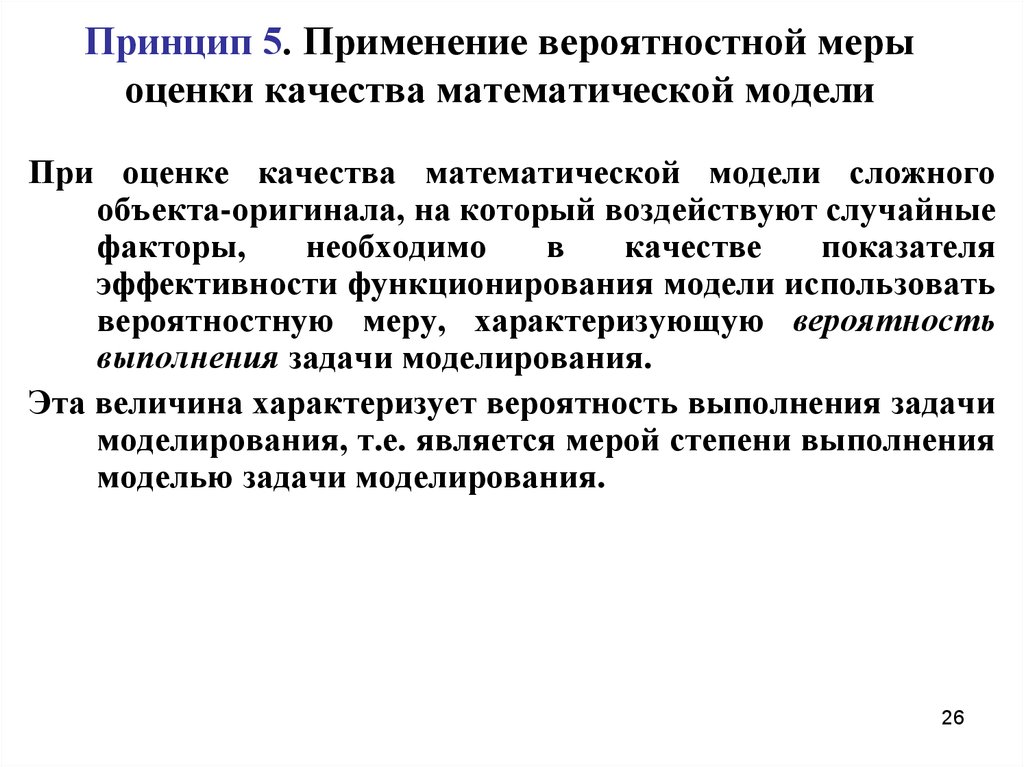 Принцип 5. Применение вероятностной меры оценки качества математической модели

При оценке качества математической модели сложного объекта-оригинала, на который воздействуют случайные факторы, необходимо в качестве показателя эффективности функционирования модели использовать вероятностную меру, характеризующую вероятность выполнения задачи моделирования.

Эта величина характеризует вероятность выполнения задачи моделирования, т.е. является мерой степени выполнения моделью задачи моделирования.

26